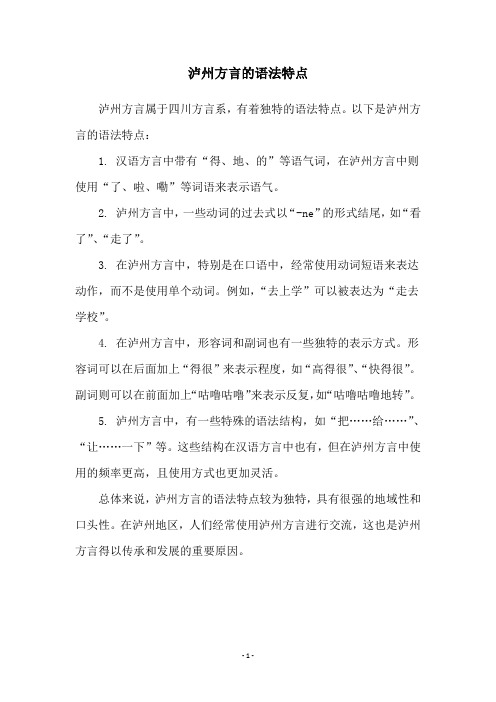 泸州方言的语法特点

泸州方言属于四川方言系，有着独特的语法特点。以下是泸州方言的语法特点：

1. 汉语方言中带有“得、地、的”等语气词，在泸州方言中则使用“了、啦、嘞”等词语来表示语气。

2. 泸州方言中，一些动词的过去式以“-ne”的形式结尾，如“看了”、“走了”。

3. 在泸州方言中，特别是在口语中，经常使用动词短语来表达动作，而不是使用单个动词。例如，“去上学”可以被表达为“走去学校”。

4. 在泸州方言中，形容词和副词也有一些独特的表示方式。形容词可以在后面加上“得很”来表示程度，如“高得很”、“快得很”。副词则可以在前面加上“咕噜咕噜”来表示反复，如“咕噜咕噜地转”。

5. 泸州方言中，有一些特殊的语法结构，如“把……给……”、“让……一下”等。这些结构在汉语方言中也有，但在泸州方言中使用的频率更高，且使用方式也更加灵活。

总体来说，泸州方言的语法特点较为独特，具有很强的地域性和口头性。在泸州地区，人们经常使用泸州方言进行交流，这也是泸州方言得以传承和发展的重要原因。

- 1 -